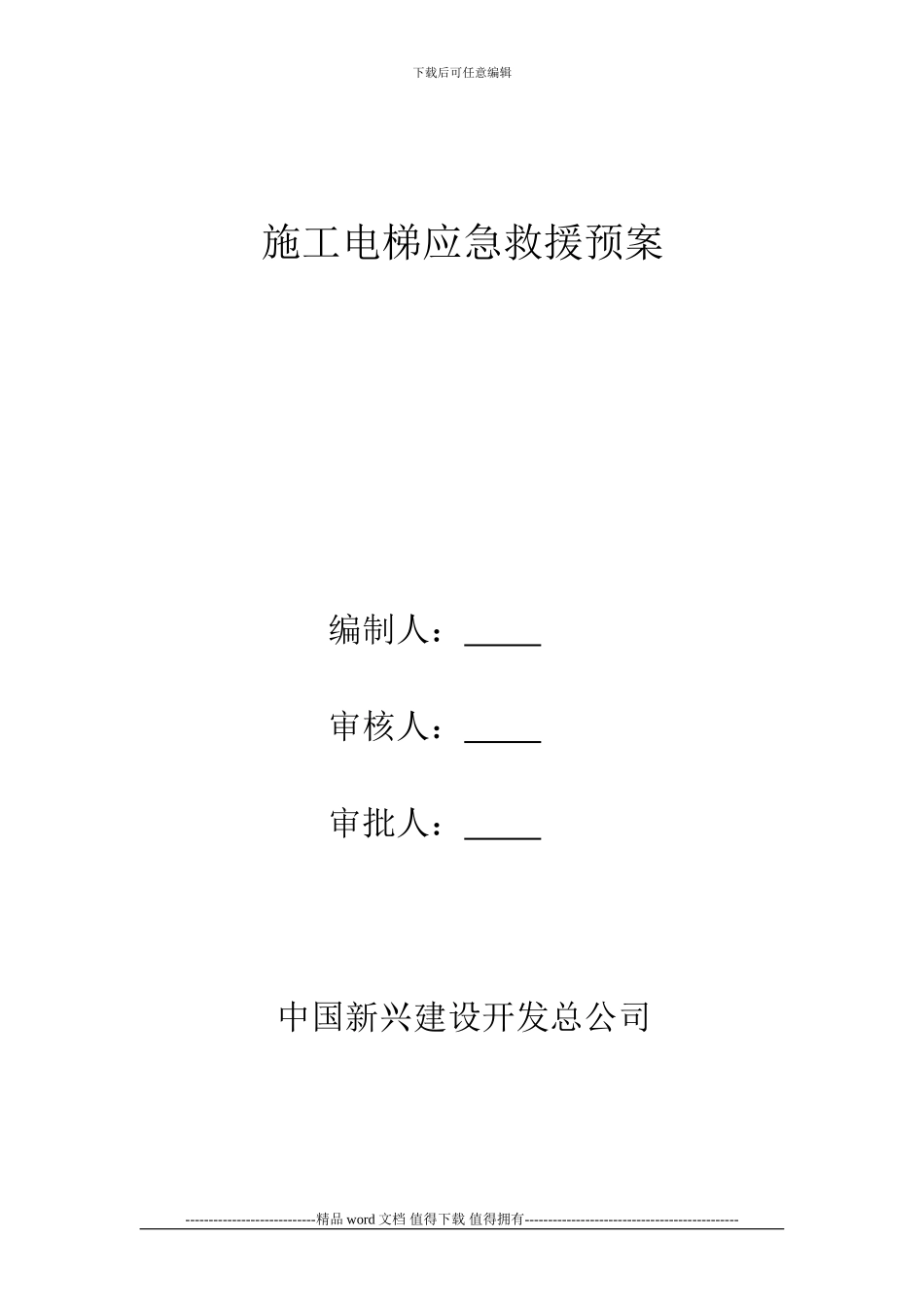 下载后可任意编辑

施工电梯应急救援预案

编制人：_____

审核人：_____

审批人：_____

中国新兴建设开发总公司

----------------------------精品 word 文档 值得下载 值得拥有----------------------------------------------